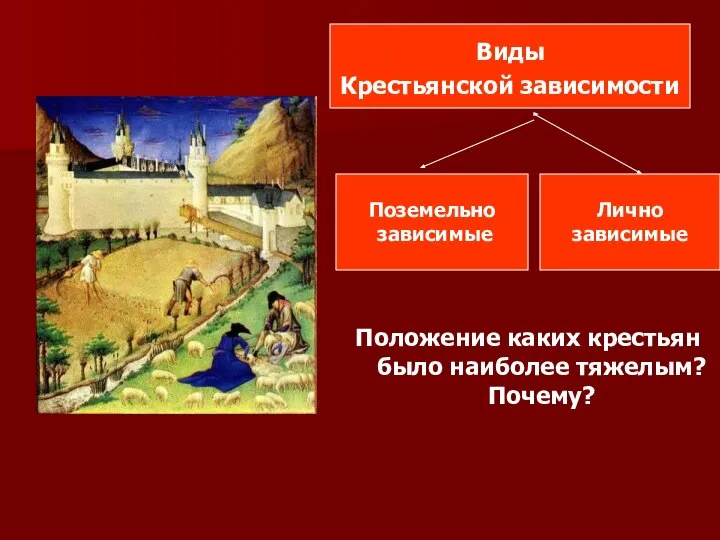 Виды
Крестьянской зависимости

Поземельно зависимые

Лично зависимые

Положение каких крестьян было наиболее тяжелым? Почему?